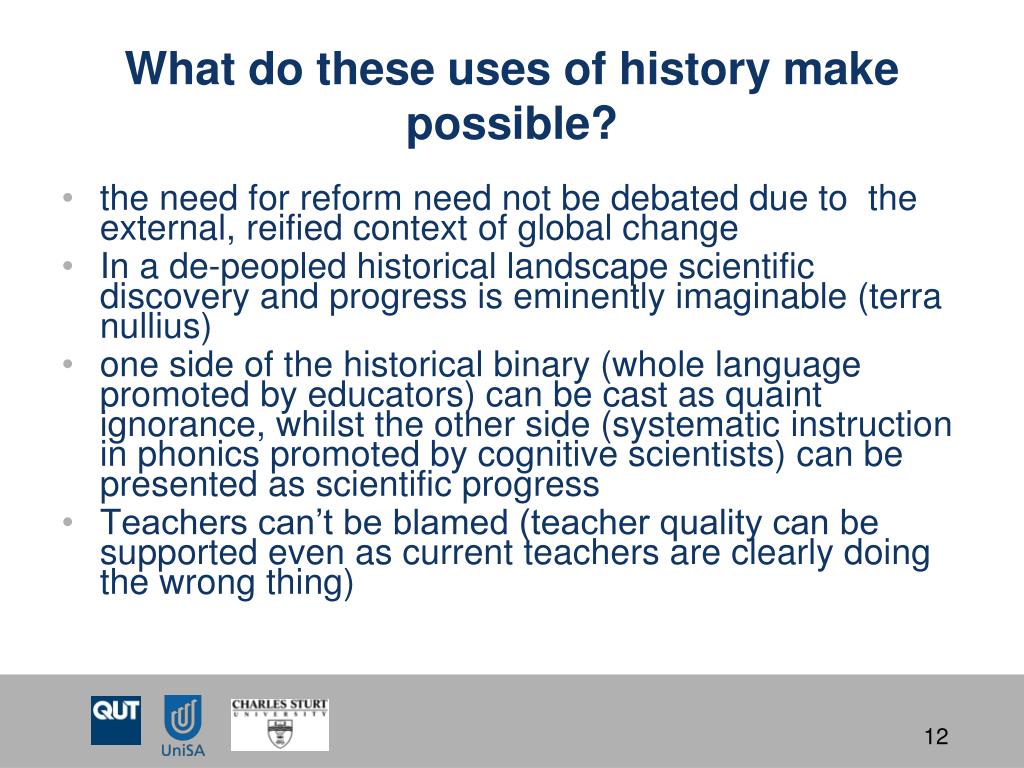 What do these uses of history make possible?

• the need for reform need not be debated due to the external, reified context of global change
• In a de-peopled historical landscape scientific discovery and progress is eminently imaginable (terra nullius)
• one side of the historical binary (whole language promoted by educators) can be cast as quaint ignorance, whilst the other side (systematic instruction in phonics promoted by cognitive scientists) can be presented as scientific progress
• Teachers can't be blamed (teacher quality can be supported even as current teachers are clearly doing the wrong thing)

QUT

UniSA

CHARLES STURT UNIVERSITY

12